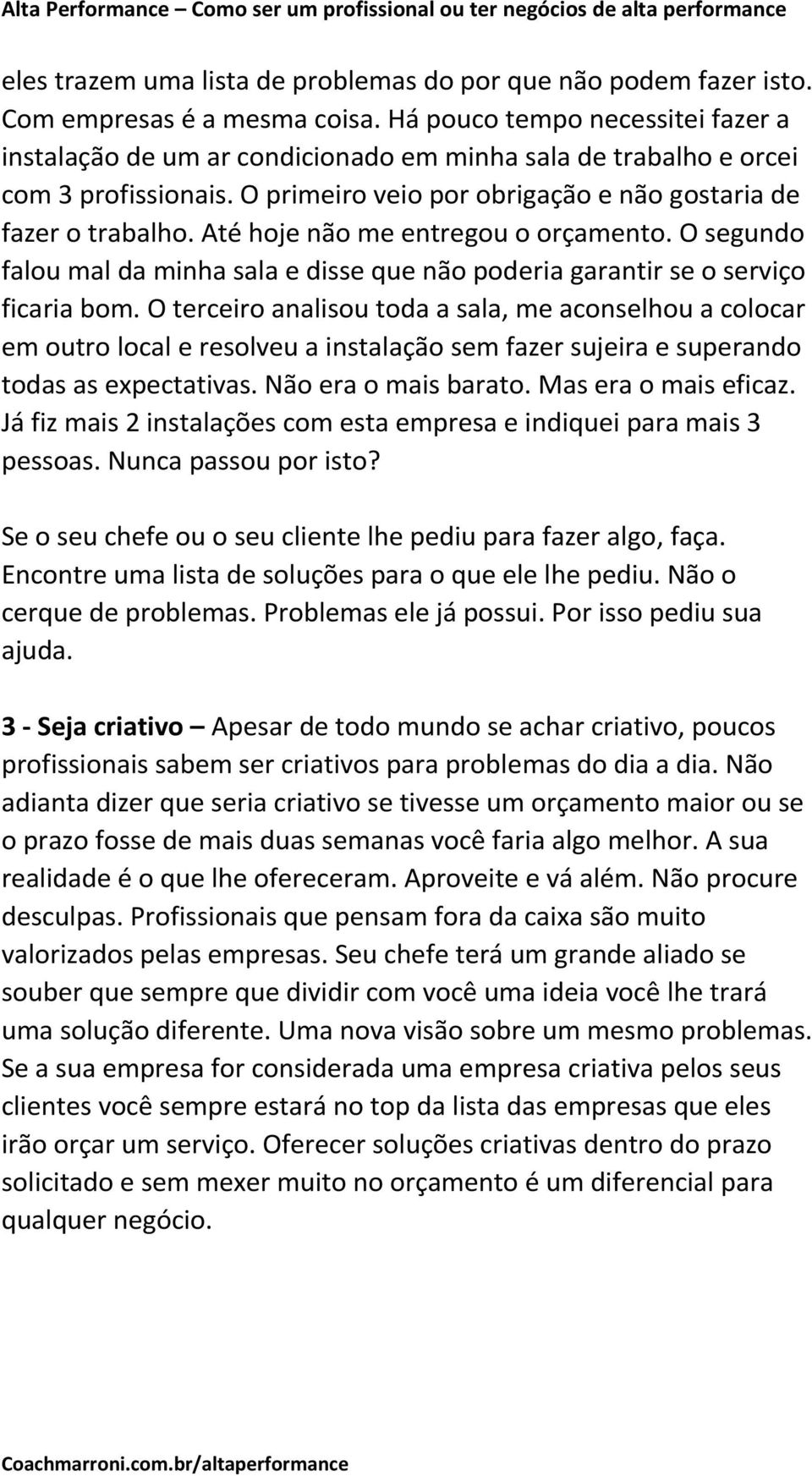 Alta Performance – Como ser um profissional ou ter negócios de alta performance

eles trazem uma lista de problemas do por que não podem fazer isto. Com empresas é a mesma coisa. Há pouco tempo necessitei fazer a instalação de um ar condicionado em minha sala de trabalho e orcei com 3 profissionais. O primeiro veio por obrigação e não gostaria de fazer o trabalho. Até hoje não me entregou o orçamento. O segundo falou mal da minha sala e disse que não poderia garantir se o serviço ficaria bom. O terceiro analisou toda a sala, me aconselhou a colocar em outro local e resolveu a instalação sem fazer sujeira e superando todas as expectativas. Não era o mais barato. Mas era o mais eficaz. Já fiz mais 2 instalações com esta empresa e indiquei para mais 3 pessoas. Nunca passou por isto?

Se o seu chefe ou o seu cliente lhe pediu para fazer algo, faça. Encontre uma lista de soluções para o que ele lhe pediu. Não o cerque de problemas. Problemas ele já possui. Por isso pediu sua ajuda.

3 - Seja criativo – Apesar de todo mundo se achar criativo, poucos profissionais sabem ser criativos para problemas do dia a dia. Não adianta dizer que seria criativo se tivesse um orçamento maior ou se o prazo fosse de mais duas semanas você faria algo melhor. A sua realidade é o que lhe ofereceram. Aproveite e vá além. Não procure desculpas. Profissionais que pensam fora da caixa são muito valorizados pelas empresas. Seu chefe terá um grande aliado se souber que sempre que dividir com você uma ideia você lhe trará uma solução diferente. Uma nova visão sobre um mesmo problemas. Se a sua empresa for considerada uma empresa criativa pelos seus clientes você sempre estará no top da lista das empresas que eles irão orçar um serviço. Oferecer soluções criativas dentro do prazo solicitado e sem mexer muito no orçamento é um diferencial para qualquer negócio.

Coachmarroni.com.br/altaperformance